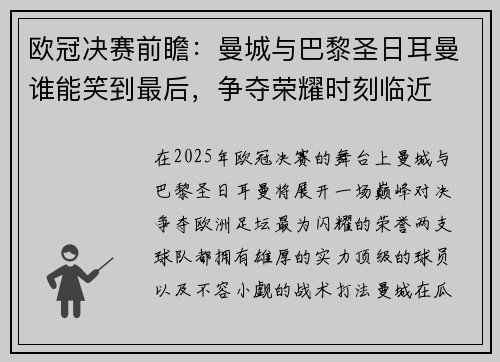 欧冠决赛前瞻：曼城与巴黎圣日耳曼谁能笑到最后，争夺荣耀时刻临近

在2025年欧冠决赛的舞台上曼城与巴黎圣日耳曼将展开一场巅峰对决争夺欧洲足坛最为闪耀的荣誉两支球队都拥有雄厚的实力顶级的球员以及不容小觑的战术打法曼城在瓜